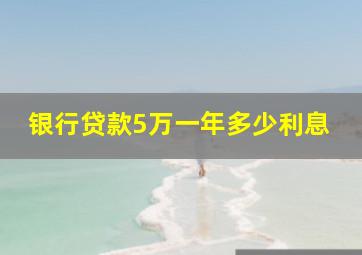 银行贷款5万一年多少利息